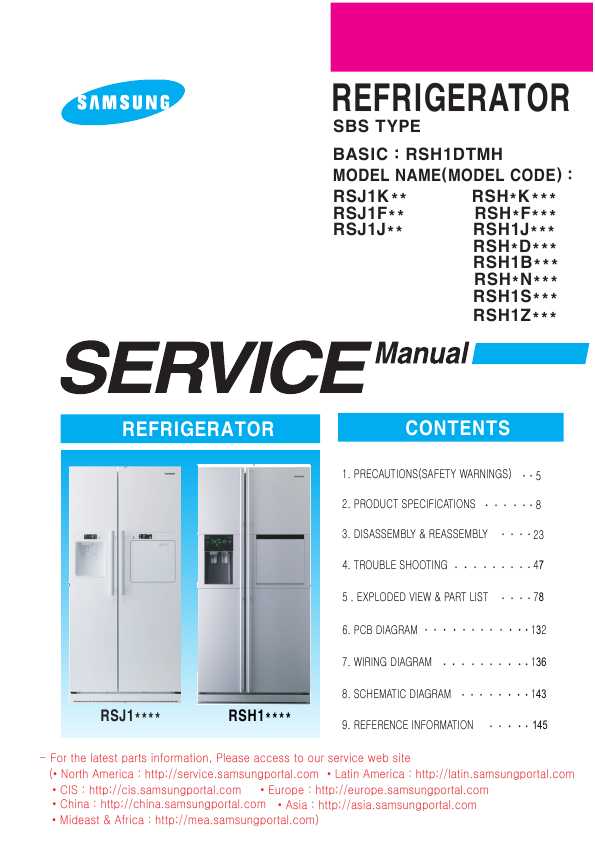 SAMSUNG

REFRIGERATOR
SBS TYPE

BASIC : RSH1DTMH
MODEL NAME(MODEL CODE) :

RSJ1K**
RSJ1F**
RSJ1J**

RSH*K***
RSH*F***
RSH1J***
RSH*D***
RSH1B***
RSH*N***
RSH1S***
RSH1Z***

SERVICE Manual

REFRIGERATOR

RSJ1****
RSH1****

CONTENTS

1. PRECAUTIONS(SAFETY WARNINGS) · · 5
2. PRODUCT SPECIFICATIONS · · · · · · 8
3. DISASSEMBLY & REASSEMBLY · · · · 23
4. TROUBLE SHOOTING · · · · · · · · · 47
5 . EXPLODED VIEW & PART LIST · · · · 78
6. PCB DIAGRAM · · · · · · · · · · · · 132
7. WIRING DIAGRAM · · · · · · · · · · 136
8. SCHEMATIC DIAGRAM · · · · · · · · 143
9. REFERENCE INFORMATION · · · · · 145

– For the latest parts information, Please access to our service web site
(• North America : http://service.samsungportal.com • Latin America : http://latin.samsungportal.com
• CIS : http://cis.samsungportal.com • Europe : http://europe.samsungportal.com
• China : http://china.samsungportal.com • Asia : http://asia.samsungportal.com
• Mideast & Africa : http://mea.samsungportal.com)